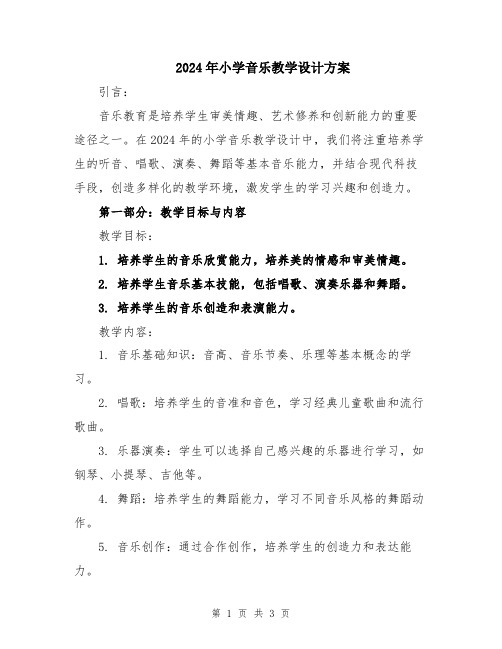 2024年小学音乐教学设计方案

引言：

音乐教育是培养学生审美情趣、艺术修养和创新能力的重要途径之一。在2024年的小学音乐教学设计中，我们将注重培养学生的听音、唱歌、演奏、舞蹈等基本音乐能力，并结合现代科技手段，创造多样化的教学环境，激发学生的学习兴趣和创造力。

第一部分：教学目标与内容

教学目标：

1. 培养学生的音乐欣赏能力，培养美的情感和审美情趣。

2. 培养学生音乐基本技能，包括唱歌、演奏乐器和舞蹈。

3. 培养学生的音乐创造和表演能力。

教学内容：

1. 音乐基础知识：音高、音乐节奏、乐理等基本概念的学习。

2. 唱歌：培养学生的音准和音色，学习经典儿童歌曲和流行歌曲。

3. 乐器演奏：学生可以选择自己感兴趣的乐器进行学习，如钢琴、小提琴、吉他等。

4. 舞蹈：培养学生的舞蹈能力，学习不同音乐风格的舞蹈动作。

5. 音乐创作：通过合作创作，培养学生的创造力和表达能力。

第 1 页 共 3 页